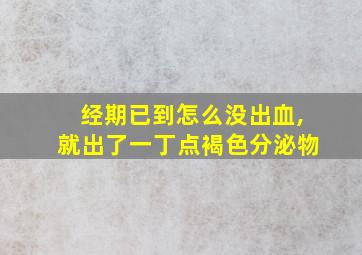 经期已到怎么没出血，
就出了一丁点褐色分泌物